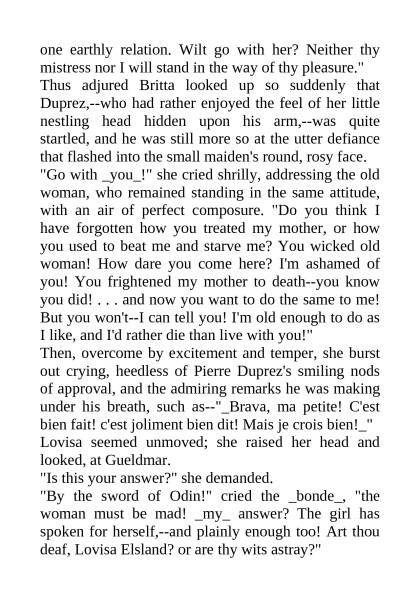 one earthly relation. Wilt go with her? Neither thy mistress nor I will stand in the way of thy pleasure."
Thus adjured Britta looked up so suddenly that Duprez,--who had rather enjoyed the feel of her little nestling head hidden upon his arm,--was quite startled, and he was still more so at the utter defiance that flashed into the small maiden's round, rosy face.
"Go with _you_!" she cried shrilly, addressing the old woman, who remained standing in the same attitude, with an air of perfect composure. "Do you think I have forgotten how you treated my mother, or how you used to beat me and starve me? You wicked old woman! How dare you come here? I'm ashamed of you! You frightened my mother to death--you know you did! . . . and now you want to do the same to me! But you won't--I can tell you! I'm old enough to do as I like, and I'd rather die than live with you!"
Then, overcome by excitement and temper, she burst out crying, heedless of Pierre Duprez's smiling nods of approval, and the admiring remarks he was making under his breath, such as--"_Brava, ma petite! C'est bien fait! c'est joliment bien dit! Mais je crois bien!_"
Lovisa seemed unmoved; she raised her head and looked, at Gueldmar.
"Is this your answer?" she demanded.
"By the sword of Odin!" cried the _bonde_, "the woman must be mad! _my_ answer? The girl has spoken for herself,--and plainly enough too! Art thou deaf, Lovisa Elsland? or are thy wits astray?"